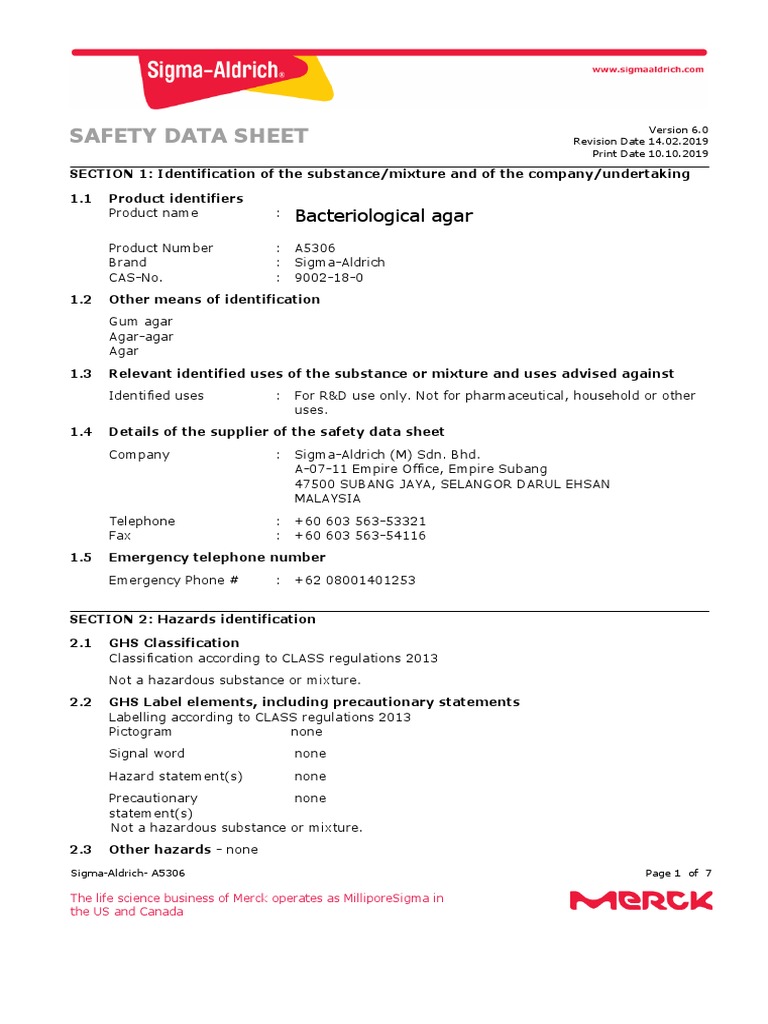 Sigma-Aldrich®

www.sigmaaldrich.com

SAFETY DATA SHEET

Version 6.0
Revision Date 14.02.2019
Print Date 10.10.2019

SECTION 1: Identification of the substance/mixture and of the company/undertaking

1.1 Product identifiers
Product name : Bacteriological agar

Product Number : A5306
Brand : Sigma-Aldrich
CAS-No. : 9002-18-0

1.2 Other means of identification

Gum agar
Agar-agar
Agar

1.3 Relevant identified uses of the substance or mixture and uses advised against

Identified uses : For R&D use only. Not for pharmaceutical, household or other uses.

1.4 Details of the supplier of the safety data sheet

Company : Sigma-Aldrich (M) Sdn. Bhd.
A-07-11 Empire Office, Empire Subang
47500 SUBANG JAYA, SELANGOR DARUL EHSAN
MALAYSIA

Telephone : +60 603 563-53321
Fax : +60 603 563-54116

1.5 Emergency telephone number

Emergency Phone # : +62 08001401253

SECTION 2: Hazards identification

2.1 GHS Classification
Classification according to CLASS regulations 2013

Not a hazardous substance or mixture.

2.2 GHS Label elements, including precautionary statements
Labelling according to CLASS regulations 2013
Pictogram none

Signal word none

Hazard statement(s) none

Precautionary statement(s) none
Not a hazardous substance or mixture.

2.3 Other hazards - none

Sigma-Aldrich- A5306

Page 1 of 7

The life science business of Merck operates as MilliporeSigma in the US and Canada

MERCK